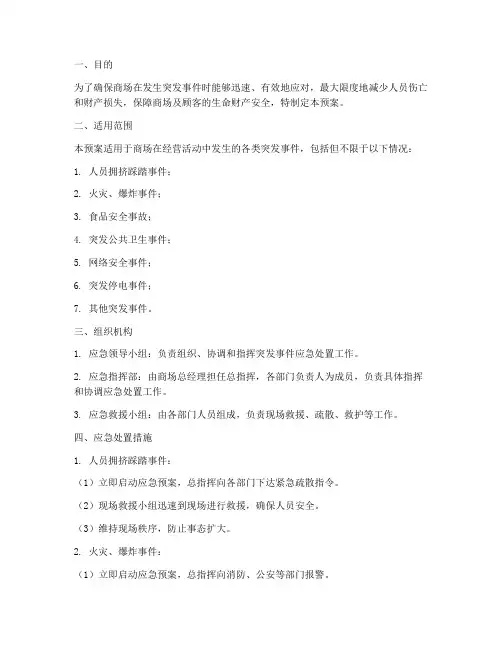 一、目的

为了确保商场在发生突发事件时能够迅速、有效地应对，最大限度地减少人员伤亡和财产损失，保障商场及顾客的生命财产安全，特制定本预案。

二、适用范围

本预案适用于商场在经营活动中发生的各类突发事件，包括但不限于以下情况：

1. 人员拥挤踩踏事件；

2. 火灾、爆炸事件；

3. 食品安全事故；

4. 突发公共卫生事件；

5. 网络安全事件；

6. 突发停电事件；

7. 其他突发事件。

三、组织机构

1. 应急领导小组：负责组织、协调和指挥突发事件应急处置工作。

2. 应急指挥部：由商场总经理担任总指挥，各部门负责人为成员，负责具体指挥和协调应急处置工作。

3. 应急救援小组：由各部门人员组成，负责现场救援、疏散、救护等工作。

四、应急处置措施

1. 人员拥挤踩踏事件：

（1）立即启动应急预案，总指挥向各部门下达紧急疏散指令。

（2）现场救援小组迅速到现场进行救援，确保人员安全。

（3）维持现场秩序，防止事态扩大。

2. 火灾、爆炸事件：

（1）立即启动应急预案，总指挥向消防、公安等部门报警。